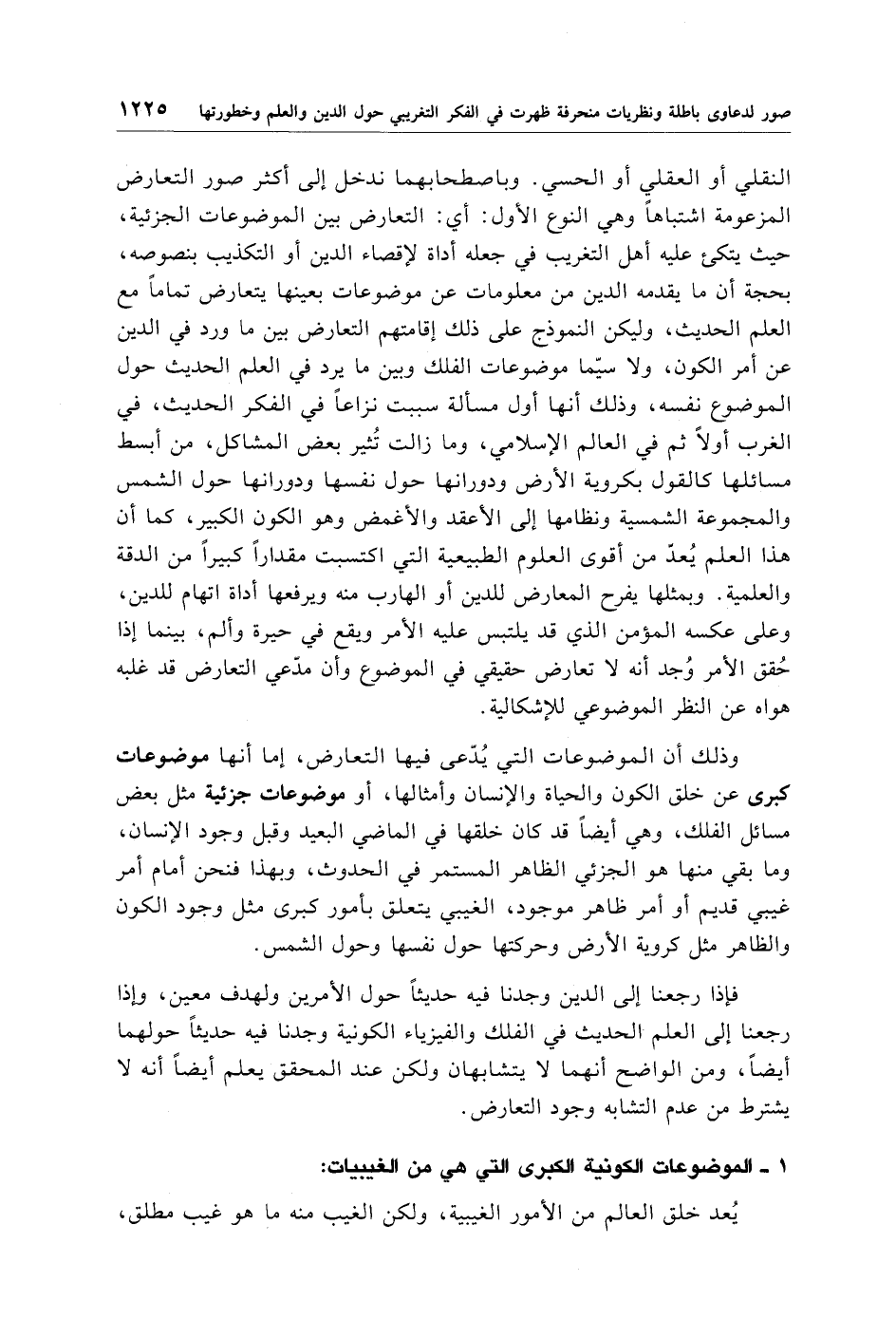 صور لدعاوى باطلة ونظريات منحرفة ظهرت في الفكر التغريبي حول الدين والعلم وخطورتها ١٢٢٥

النقلي أو العقلي أو الحسي. وباصطحابهما ندخل إلى أكثر صور التعارض المزعومة اشتباهاً وهي النوع الأول: أي: التعارض بين الموضوعات الجزئية، حيث يتكئ عليه أهل التغريب في جعله أداة لإقصاء الدين أو التكذيب بنصوصه، بحجة أن ما يقدمه الدين من معلومات عن موضوعات بعينها يتعارض تماماً مع العلم الحديث، وليكن النموذج على ذلك إقامتهم التعارض بين ما ورد في الدين عن أمر الكون، ولا سيّما موضوعات الفلك وبين ما يرد في العلم الحديث حول الموضوع نفسه، وذلك أنها أول مسألة سببت نزاعاً في الفكر الحديث، في الغرب أولاً ثم في العالم الإسلامي، وما زالت تُثير بعض المشاكل، من أبسط مسائلها كالقول بكروية الأرض ودورانها حول نفسها ودورانها حول الشمس والمجموعة الشمسية ونظامها إلى الأعقد والأغمض وهو الكون الكبير، كما أن هذا العلم يُعدّ من أقوى العلوم الطبيعية التي اكتسبت مقداراً كبيراً من الدقة والعلمية. وبمثلها يفرح المعارض للدين أو الهارب منه ويرفعها أداة اتهام للدين، وعلى عكسه المؤمن الذي قد يلتبس عليه الأمر ويقع في حيرة وألم، بينما إذا حُقق الأمر وُجد أنه لا تعارض حقيقي في الموضوع وأن مدّعي التعارض قد غلبه هواه عن النظر الموضوعي للإشكالية.

وذلك أن الموضوعات التي يُدّعى فيها التعارض، إما أنها موضوعات كبرى عن خلق الكون والحياة والإنسان وأمثالها، أو موضوعات جزئية مثل بعض مسائل الفلك، وهي أيضاً قد كان خلقها في الماضي البعيد وقبل وجود الإنسان، وما بقي منها هو الجزئي الظاهر المستمر في الحدوث، وبهذا فنحن أمام أمر غيبي قديم أو أمر ظاهر موجود، الغيبي يتعلق بأمور كبرى مثل وجود الكون والظاهر مثل كروية الأرض وحركتها حول نفسها وحول الشمس.

فإذا رجعنا إلى الدين وجدنا فيه حديثاً حول الأمرين ولهدف معين، وإذا رجعنا إلى العلم الحديث في الفلك والفيزياء الكونية وجدنا فيه حديثاً حولهما أيضاً، ومن الواضح أنهما لا يتشابهان ولكن عند المحقق يعلم أيضاً أنه لا يشترط من عدم التشابه وجود التعارض.

١ ـ الموضوعات الكونية الكبرى التي هي من الغيبيات:

يُعد خلق العالم من الأمور الغيبية، ولكن الغيب منه ما هو غيب مطلق،